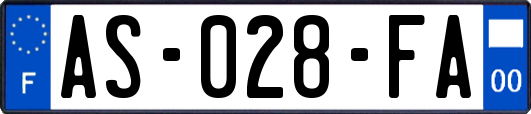 F

AS-028-FA

00